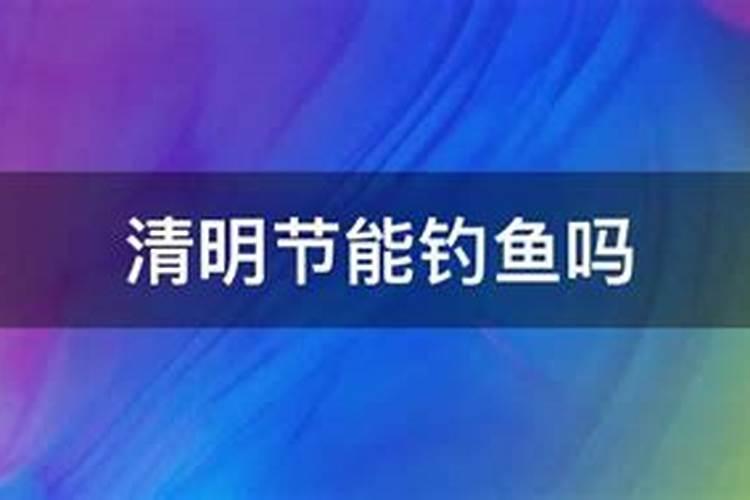 清明节能钓鱼吗